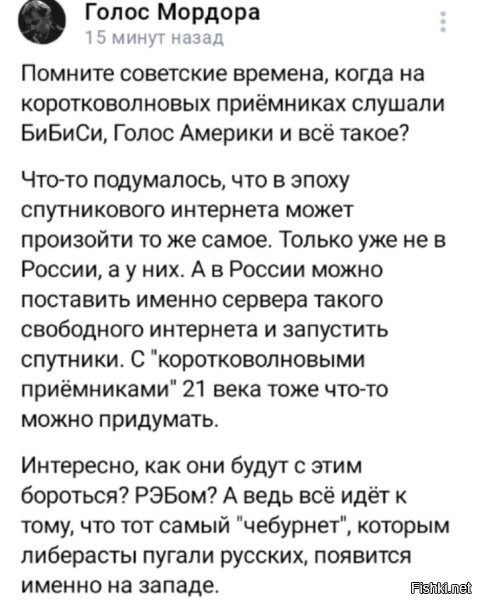 Голос Мордора
15 минут назад

Помните советские времена, когда на коротковолновых приёмниках слушали БиБиСи, Голос Америки и всё такое?

Что-то подумалось, что в эпоху спутникового интернета может произойти то же самое. Только уже не в России, а у них. А в России можно поставить именно сервера такого свободного интернета и запустить спутники. С "коротковолновыми приёмниками" 21 века тоже что-то можно придумать.

Интересно, как они будут с этим бороться? РЭБом? А ведь всё идёт к тому, что тот самый "чебурнет", которым либерасты пугали русских, появится именно на западе.

Fishki.net